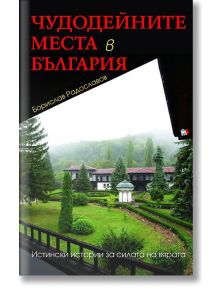 ЧУДОДЕЙНИТЕ МЕСТА в БЪЛГАРИЯ

Борислав Радославов

Истински истории за силата на вярата